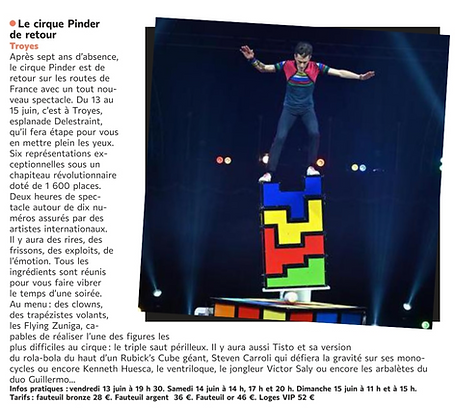 Le cirque Pinder de retour
Troyes
Après sept ans d'absence, le cirque Pinder est de retour sur les routes de France avec un tout nouveau spectacle. Du 13 au 15 juin, c'est à Troyes, esplanade Delestraint, qu'il fera étape pour vous en mettre plein les yeux. Six représentations exceptionnelles sous un chapiteau révolutionnaire doté de 1 600 places. Deux heures de spectacle autour de dix numéros assurés par des artistes internationaux. Il y aura des rires, des frissons, des exploits, de l'émotion. Tous les ingrédients sont réunis pour vous faire vibrer le temps d'une soirée. Au menu : des clowns, des trapézistes volants, les Flying Zuniga, capables de réaliser l'une des figures les plus difficiles au cirque : le triple saut périlleux. Il y aura aussi Tisto et sa version du rola-bola du haut d'un Rubick's Cube géant, Steven Carroli qui défiera la gravité sur ses monocycles ou encore Kenneth Huesca, le ventriloque, le jongleur Victor Saly ou encore les arbalètes du duo Guillermo...
Infos pratiques : vendredi 13 juin à 19 h 30. Samedi 14 juin à 14 h, 17 h et 20 h. Dimanche 15 juin à 11 h et à 15 h.
Tarifs : fauteuil bronze 28 €. Fauteuil argent 36 €. Fauteuil or 46 €. Loges VIP 52 €